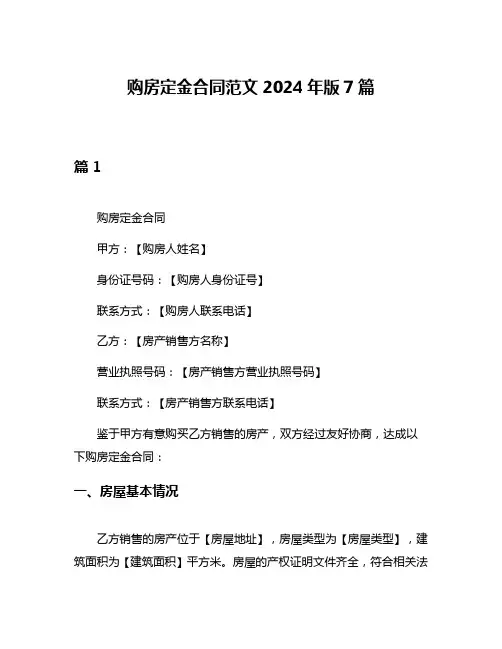 购房定金合同范文 2024 年版 7 篇

篇 1

购房定金合同

甲方：【购房人姓名】

身份证号码：【购房人身份证号】

联系方式：【购房人联系电话】

乙方：【房产销售方名称】

营业执照号码：【房产销售方营业执照号码】

联系方式：【房产销售方联系电话】

鉴于甲方有意购买乙方销售的房产，双方经过友好协商，达成以下购房定金合同：

一、房屋基本情况

乙方销售的房产位于【房屋地址】，房屋类型为【房屋类型】，建筑面积为【建筑面积】平方米。房屋的产权证明文件齐全，符合相关法